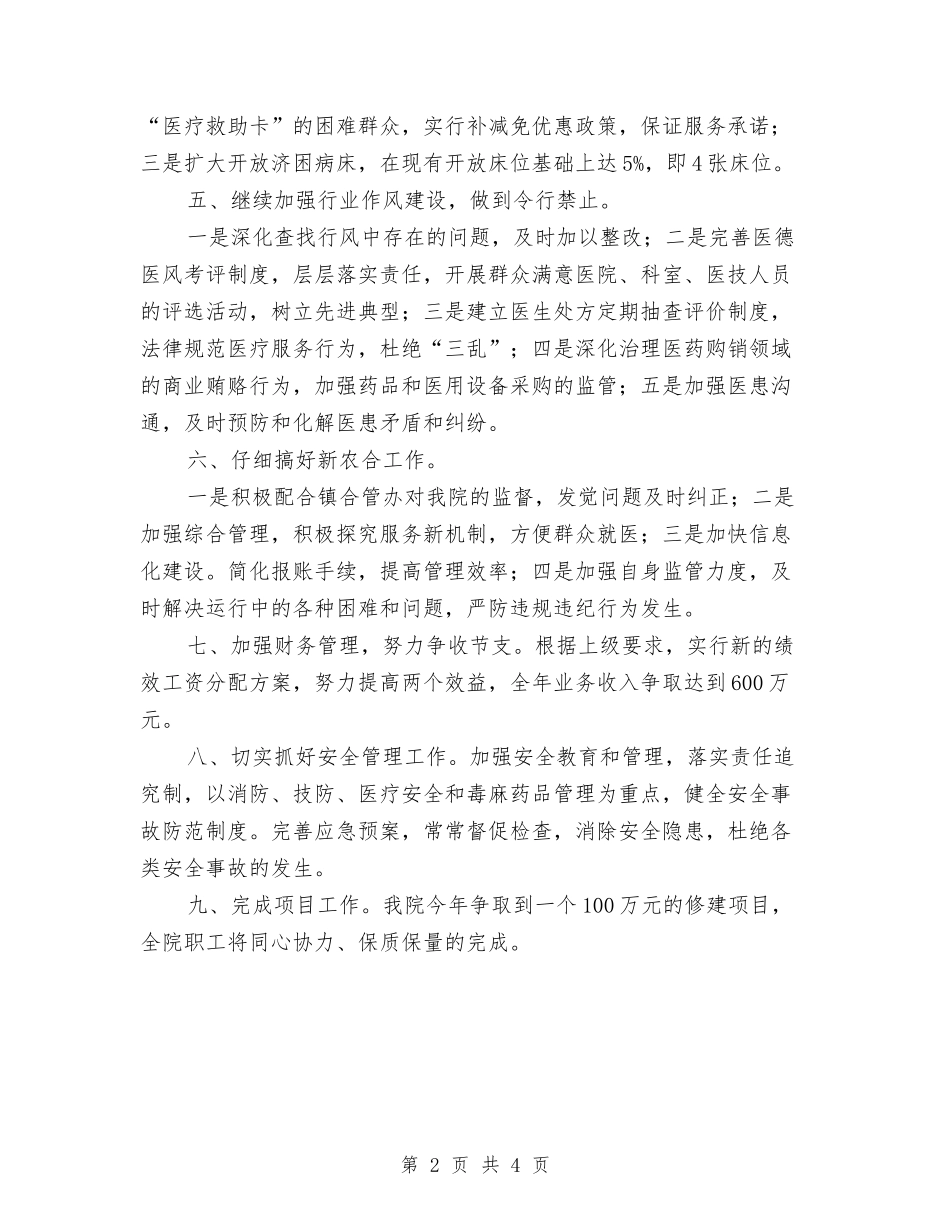 “医疗救助卡”的困难群众，实行补减免优惠政策，保证服务承诺；三是扩大开放济困病床，在现有开放床位基础上达5%，即4张床位。

五、继续加强行业作风建设，做到令行禁止。

一是深化查找行风中存在的问题，及时加以整改；二是完善医德医风考评制度，层层落实责任，开展群众满意医院、科室、医技人员的评选活动，树立先进典型；三是建立医生处方定期抽查评价制度，法律规范医疗服务行为，杜绝“三乱”；四是深化治理医药购销领域的商业贿赂行为，加强药品和医用设备采购的监管；五是加强医患沟通，及时预防和化解医患矛盾和纠纷。

六、仔细搞好新农合工作。

一是积极配合镇合管办对我院的监督，发觉问题及时纠正；二是加强综合管理，积极探究服务新机制，方便群众就医；三是加快信息化建设。简化报账手续，提高管理效率；四是加强自身监管力度，及时解决运行中的各种困难和问题，严防违规违纪行为发生。

七、加强财务管理，努力争收节支。根据上级要求，实行新的绩效工资分配方案，努力提高两个效益，全年业务收入争取达到600万元。

八、切实抓好安全管理工作。加强安全教育和管理，落实责任追究制，以消防、技防、医疗安全和毒麻药品管理为重点，健全安全事故防范制度。完善应急预案，常常督促检查，消除安全隐患，杜绝各类安全事故的发生。

九、完成项目工作。我院今年争取到一个100万元的修建项目，全院职工将同心协力、保质保量的完成。

第 2 页 共 4 页